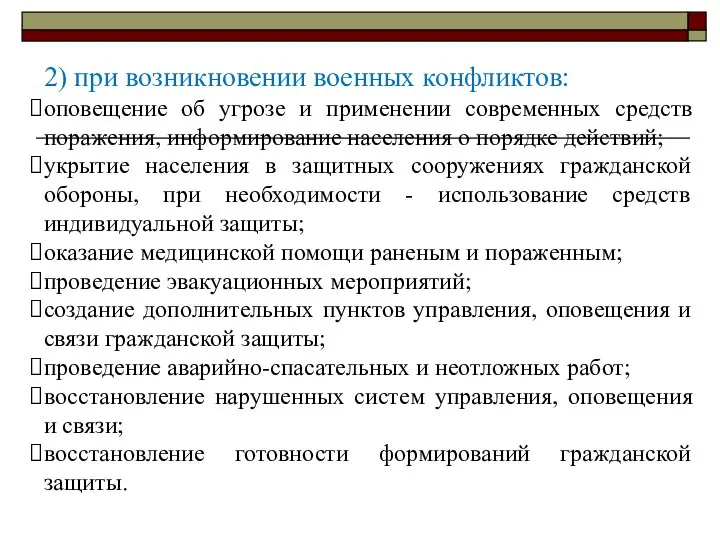 2) при возникновении военных конфликтов:

оповещение об угрозе и применении современных средств поражения, информирование населения о порядке действий;

укрытие населения в защитных сооружениях гражданской обороны, при необходимости - использование средств индивидуальной защиты;

оказание медицинской помощи раненым и пораженным;

проведение эвакуационных мероприятий;

создание дополнительных пунктов управления, оповещения и связи гражданской защиты;

проведение аварийно-спасательных и неотложных работ;

восстановление нарушенных систем управления, оповещения и связи;

восстановление готовности формирований гражданской защиты.